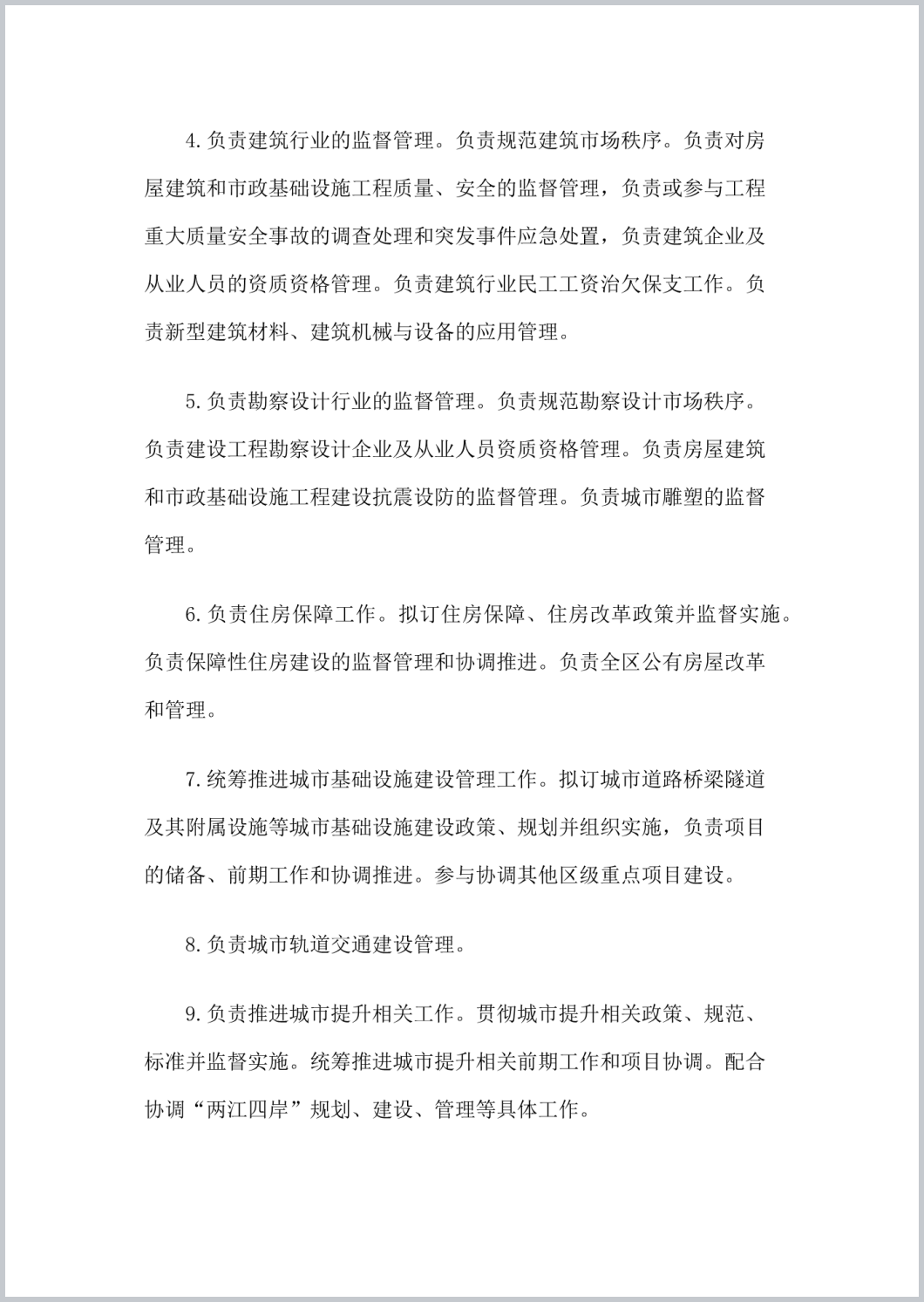 4.负责建筑行业的监督管理。负责规范建筑市场秩序。负责对房屋建筑和市政基础设施工程质量、安全的监督管理，负责或参与工程重大质量安全事故的调查处理和突发事件应急处置，负责建筑企业及从业人员的资质资格管理。负责建筑行业民工工资治欠保支工作。负责新型建筑材料、建筑机械与设备的应用管理。

5.负责勘察设计行业的监督管理。负责规范勘察设计市场秩序。负责建设工程勘察设计企业及从业人员资质资格管理。负责房屋建筑和市政基础设施工程建设抗震设防的监督管理。负责城市雕塑的监督管理。

6.负责住房保障工作。拟订住房保障、住房改革政策并监督实施。负责保障性住房建设的监督管理和协调推进。负责全区公有房屋改革和管理。

7.统筹推进城市基础设施建设管理工作。拟订城市道路桥梁隧道及其附属设施等城市基础设施建设政策、规划并组织实施，负责项目的储备、前期工作和协调推进。参与协调其他区级重点项目建设。

8.负责城市轨道交通建设管理。

9.负责推进城市提升相关工作。贯彻城市提升相关政策、规范、标准并监督实施。统筹推进城市提升相关前期工作和项目协调。配合协调“两江四岸”规划、建设、管理等具体工作。